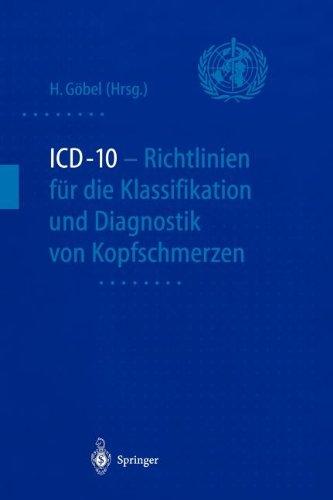 H. Göbel (Hrsg.)

ICD-10 – Richtlinien für die Klassifikation und Diagnostik von Kopfschmerzen

Springer